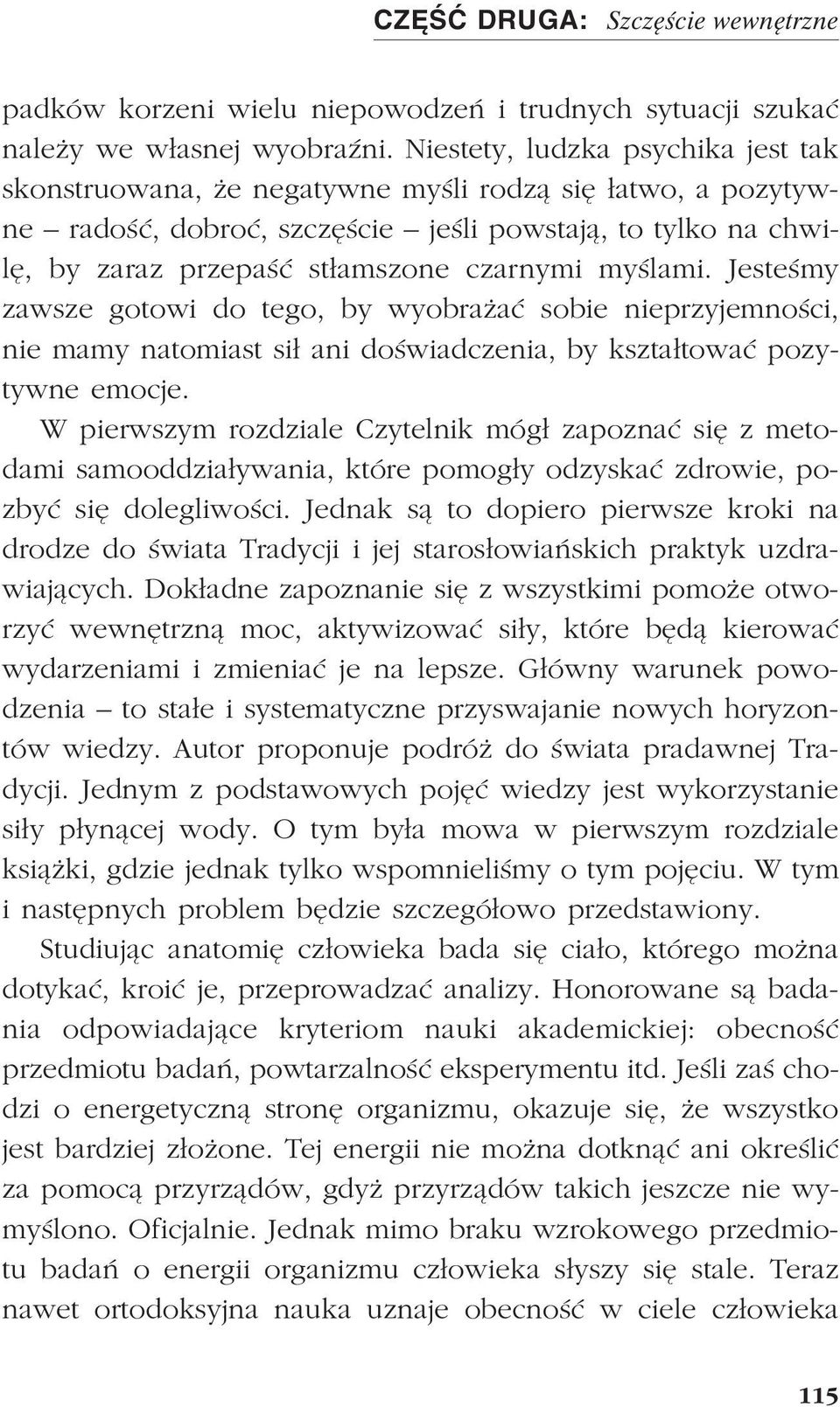 CZĘŚĆ DRUGA: Szczęście wewnętrzne

padków korzeni wielu niepowodzeń i trudnych sytuacji szukać należy we własnej wyobraźni. Niestety, ludzka psychika jest tak skonstruowana, że negatywne myśli rodzą się łatwo, a pozytywne – radość, dobroć, szczęście – jeśli powstają, to tylko na chwilę, by zaraz przepaść stłamszone czarnymi myślami. Jesteśmy zawsze gotowi do tego, by wyobrażać sobie nieprzyjemności, nie mamy natomiast sił ani doświadczenia, by kształtować pozytywne emocje.

W pierwszym rozdziale Czytelnik mógł zapoznać się z metodami samooddziaływania, które pomogły odzyskać zdrowie, pozbyć się dolegliwości. Jednak są to dopiero pierwsze kroki na drodze do świata Tradycji i jej starosłowiańskich praktyk uzdrawiających. Dokładne zapoznanie się z wszystkimi pomoże otworzyć wewnętrzną moc, aktywizować siły, które będą kierować wydarzeniami i zmieniać je na lepsze. Główny warunek powodzenia – to stałe i systematyczne przyswajanie nowych horyzontów wiedzy. Autor proponuje podróż do świata pradawnej Tradycji. Jednym z podstawowych pojęć wiedzy jest wykorzystanie siły płynącej wody. O tym była mowa w pierwszym rozdziale książki, gdzie jednak tylko wspomnieliśmy o tym pojęciu. W tym i następnych problem będzie szczegółowo przedstawiony.

Studiując anatomię człowieka bada się ciało, którego można dotykać, kroić je, przeprowadzać analizy. Honorowane są badania odpowiadające kryteriom nauki akademickiej: obecność przedmiotu badań, powtarzalność eksperymentu itd. Jeśli zaś chodzi o energetyczną stronę organizmu, okazuje się, że wszystko jest bardziej złożone. Tej energii nie można dotknąć ani określić za pomocą przyrządów, gdyż przyrządów takich jeszcze nie wymyślono. Oficjalnie. Jednak mimo braku wzrokowego przedmiotu badań o energii organizmu człowieka słyszy się stale. Teraz nawet ortodoksyjna nauka uznaje obecność w ciele człowieka

115